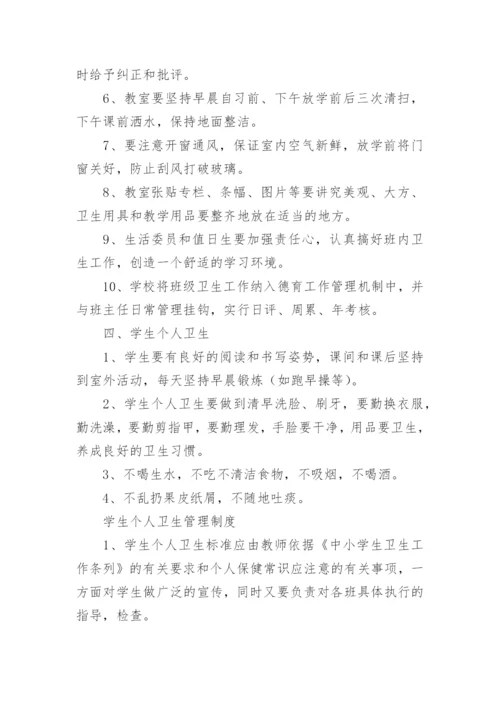 时给予纠正和批评。

6、教室要坚持早晨自习前、下午放学前后三次清扫，下午课前洒水，保持地面整洁。

7、要注意开窗通风，保证室内空气新鲜，放学前将门窗关好，防止刮风打破玻璃。

8、教室张贴专栏、条幅、图片等要讲究美观、大方、卫生用具和教学用品要整齐地放在适当的地方。

9、生活委员和值日生要加强责任心，认真搞好班内卫生工作，创造一个舒适的学习环境。

10、学校将班级卫生工作纳入德育工作管理机制中，并与班主任日常管理挂钩，实行日评、周累、年考核。

四、学生个人卫生

1、学生要有良好的阅读和书写姿势，课间和课后坚持到室外活动，每天坚持早晨锻炼（如跑早操等）。

2、学生个人卫生要做到清早洗脸、刷牙，要勤换衣服，勤洗澡，要勤剪指甲，要勤理发，手脸要干净，用品要卫生，养成良好的卫生习惯。

3、不喝生水，不吃不清洁食物，不吸烟，不喝酒。

4、不乱扔果皮纸屑，不随地吐痰。

学生个人卫生管理制度

1、学生个人卫生标准应由教师依据《中小学生卫生工作条列》的有关要求和个人保健常识应注意的有关事项，一方面对学生做广泛的宣传，同时又要负责对各班具体执行的指导，检查。